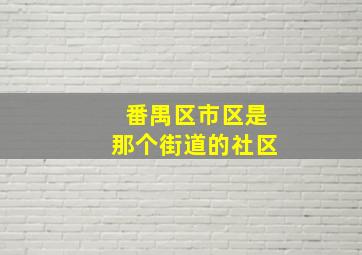 番禺区市区是
那个街道的社区